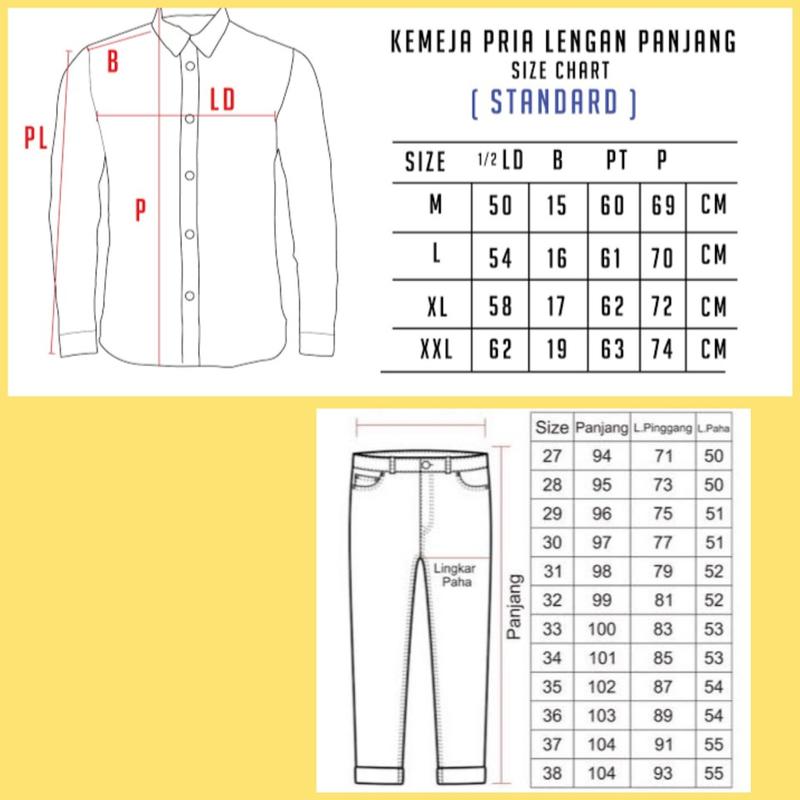 B

LD

PL

P

KEMEJA PRIA LENGAN PANJANG
SIZE CHART
( STANDARD )

| SIZE | 1/2 LD | B | PT | P | |
|---|---|---|---|---|---|
| M | 50 | 15 | 60 | 69 | CM |
| L | 54 | 16 | 61 | 70 | CM |
| XL | 58 | 17 | 62 | 72 | CM |
| XXL | 62 | 19 | 63 | 74 | CM |

Lingkar Paha

Panjang

| Size | Panjang | L.Pinggang | L.Paha |
|---|---|---|---|
| 27 | 94 | 71 | 50 |
| 28 | 95 | 73 | 50 |
| 29 | 96 | 75 | 51 |
| 30 | 97 | 77 | 51 |
| 31 | 98 | 79 | 52 |
| 32 | 99 | 81 | 52 |
| 33 | 100 | 83 | 53 |
| 34 | 101 | 85 | 53 |
| 35 | 102 | 87 | 54 |
| 36 | 103 | 89 | 54 |
| 37 | 104 | 91 | 55 |
| 38 | 104 | 93 | 55 |